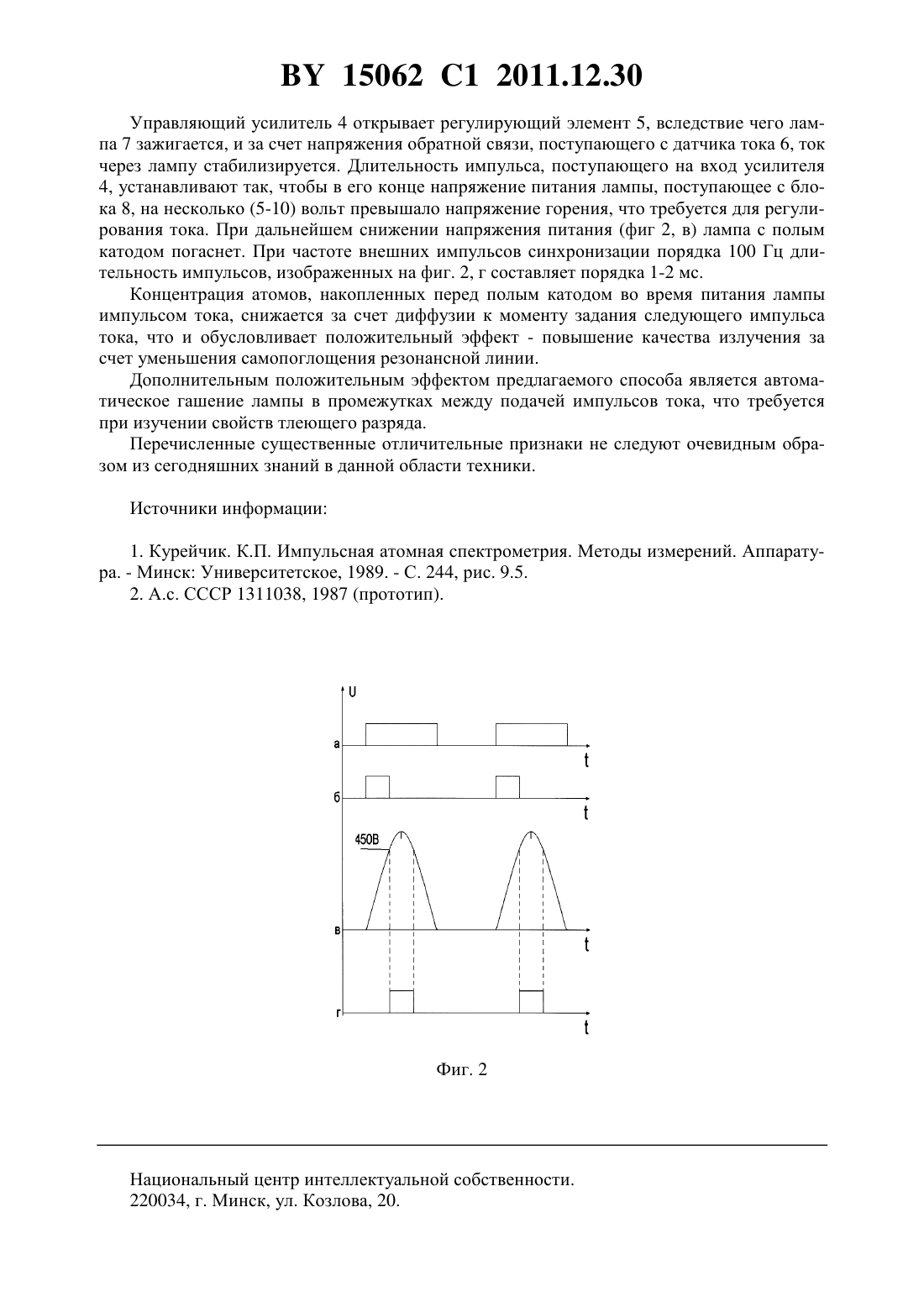 BY 15062 C1 2011.12.30

Управляющий усилитель 4 открывает регулирующий элемент 5, вследствие чего лампа 7 зажигается, и за счет напряжения обратной связи, поступающего с датчика тока 6, ток через лампу стабилизируется. Длительность импульса, поступающего на вход усилителя 4, устанавливают так, чтобы в его конце напряжение питания лампы, поступающее с блока 8, на несколько (5-10) вольт превышало напряжение горения, что требуется для регулирования тока. При дальнейшем снижении напряжения питания (фиг 2, в) лампа с полым катодом погаснет. При частоте внешних импульсов синхронизации порядка 100 Гц длительность импульсов, изображенных на фиг. 2, г составляет порядка 1-2 мс.

Концентрация атомов, накопленных перед полым катодом во время питания лампы импульсом тока, снижается за счет диффузии к моменту задания следующего импульса тока, что и обусловливает положительный эффект - повышение качества излучения за счет уменьшения самопоглощения резонансной линии.

Дополнительным положительным эффектом предлагаемого способа является автоматическое гашение лампы в промежутках между подачей импульсов тока, что требуется при изучении свойств тлеющего разряда.

Перечисленные существенные отличительные признаки не следуют очевидным образом из сегодняшних знаний в данной области техники.

Источники информации:

1. Курейчик. К.П. Импульсная атомная спектрометрия. Методы измерений. Аппаратура. - Минск: Университетское, 1989. - С. 244, рис. 9.5.

2. А.с. СССР 1311038, 1987 (прототип).

U
а
t
б
t
450В
в
t
г
t

Фиг. 2

Национальный центр интеллектуальной собственности.
220034, г. Минск, ул. Козлова, 20.